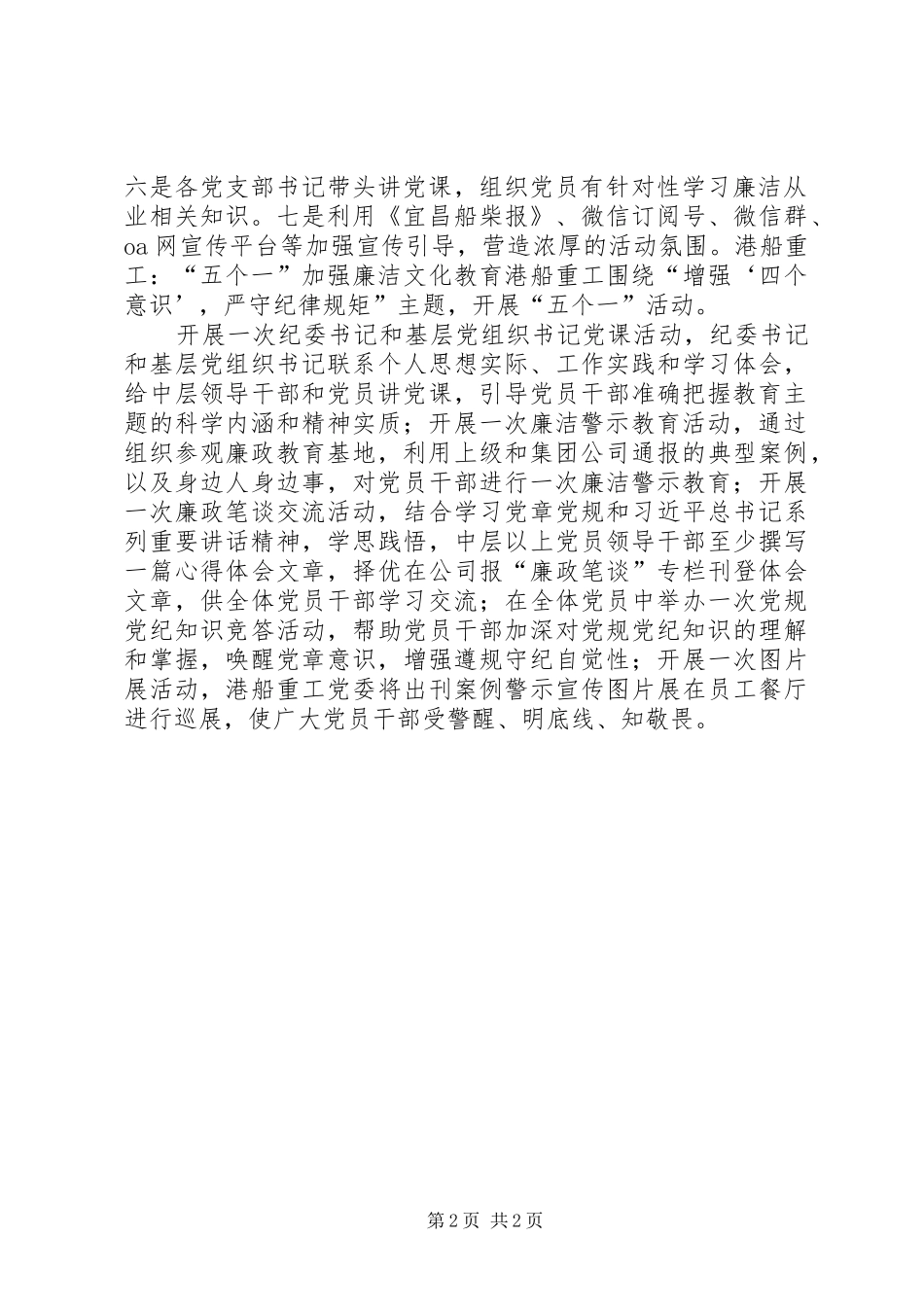 六是各党支部书记带头讲党课，组织党员有针对性学习廉洁从业相关知识。七是利用《宜昌船柴报》、微信订阅号、微信群、oa 网宣传平台等加强宣传引导，营造浓厚的活动氛围。港船重工：“五个一”加强廉洁文化教育港船重工围绕“增强‘四个意识’，严守纪律规矩”主题，开展“五个一”活动。

开展一次纪委书记和基层党组织书记党课活动，纪委书记和基层党组织书记联系个人思想实际、工作实践和学习体会，给中层领导干部和党员讲党课，引导党员干部准确把握教育主题的科学内涵和精神实质；开展一次廉洁警示教育活动，通过组织参观廉政教育基地，利用上级和集团公司通报的典型案例，以及身边人身边事，对党员干部进行一次廉洁警示教育；开展一次廉政笔谈交流活动，结合学习党章党规和习近平总书记系列重要讲话精神，学思践悟，中层以上党员领导干部至少撰写一篇心得体会文章，择优在公司报“廉政笔谈”专栏刊登体会文章，供全体党员干部学习交流；在全体党员中举办一次党规党纪知识竞答活动，帮助党员干部加深对党规党纪知识的理解和掌握，唤醒党章意识，增强遵规守纪自觉性；开展一次图片展活动，港船重工党委将出刊案例警示宣传图片展在员工餐厅进行巡展，使广大党员干部受警醒、明底线、知敬畏。

第 2 页 共 2 页